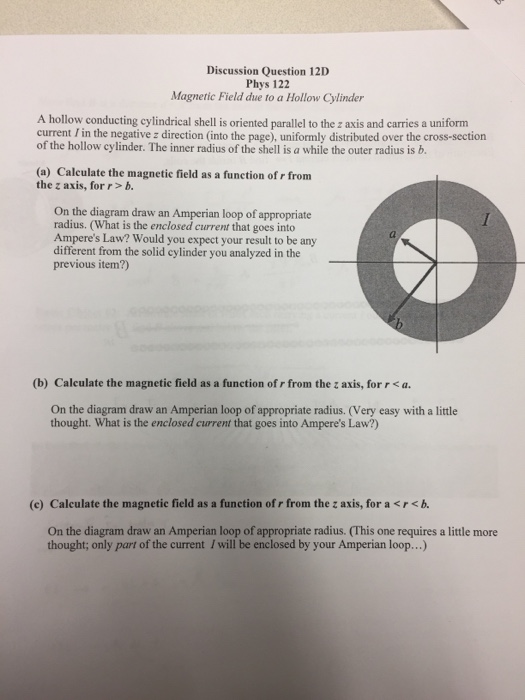 Discussion Question 12D
Phys 122
Magnetic Field due to a Hollow Cylinder

A hollow conducting cylindrical shell is oriented parallel to the $z$ axis and carries a uniform current $I$ in the negative $z$ direction (into the page), uniformly distributed over the cross-section of the hollow cylinder. The inner radius of the shell is $a$ while the outer radius is $b$.

(a) Calculate the magnetic field as a function of $r$ from the $z$ axis, for $r > b$.

On the diagram draw an Amperian loop of appropriate radius. (What is the enclosed current that goes into Ampere's Law? Would you expect your result to be any different from the solid cylinder you analyzed in the previous item?)

$I$

$a$

$b$

(b) Calculate the magnetic field as a function of $r$ from the $z$ axis, for $r < a$.

On the diagram draw an Amperian loop of appropriate radius. (Very easy with a little thought. What is the enclosed current that goes into Ampere's Law?)

(c) Calculate the magnetic field as a function of $r$ from the $z$ axis, for $a < r < b$.

On the diagram draw an Amperian loop of appropriate radius. (This one requires a little more thought; only part of the current $I$ will be enclosed by your Amperian loop...)